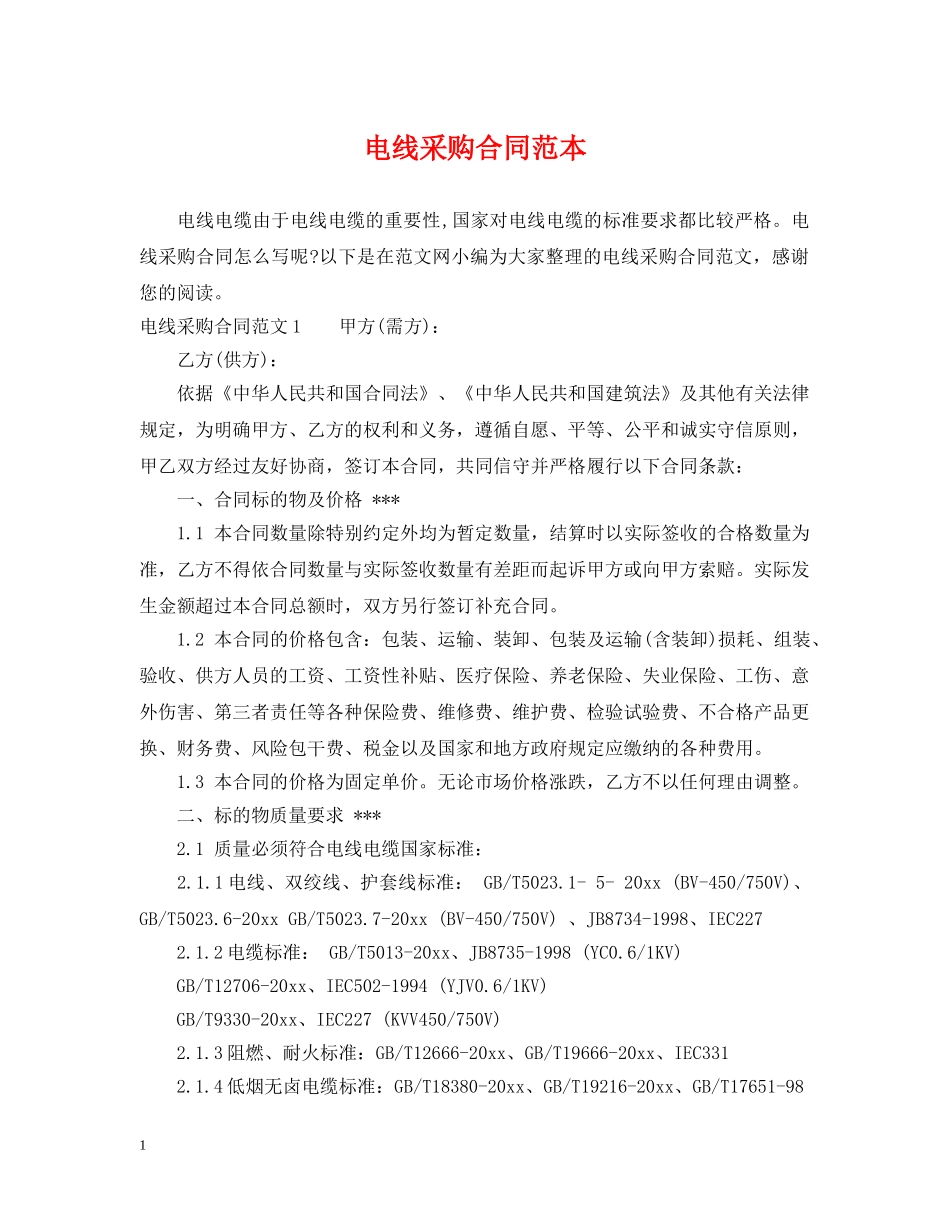 电线采购合同范本

电线电缆由于电线电缆的重要性,国家对电线电缆的标准要求都比较严格。电线采购合同怎么写呢?以下是在范文网小编为大家整理的电线采购合同范文，感谢您的阅读。

电线采购合同范文1　　甲方(需方)：

乙方(供方)：

依据《中华人民共和国合同法》、《中华人民共和国建筑法》及其他有关法律规定，为明确甲方、乙方的权利和义务，遵循自愿、平等、公平和诚实守信原则，甲乙双方经过友好协商，签订本合同，共同信守并严格履行以下合同条款：

一、合同标的物及价格 ***

1.1 本合同数量除特别约定外均为暂定数量，结算时以实际签收的合格数量为准，乙方不得依合同数量与实际签收数量有差距而起诉甲方或向甲方索赔。实际发生金额超过本合同总额时，双方另行签订补充合同。

1.2 本合同的价格包含：包装、运输、装卸、包装及运输(含装卸)损耗、组装、验收、供方人员的工资、工资性补贴、医疗保险、养老保险、失业保险、工伤、意外伤害、第三者责任等各种保险费、维修费、维护费、检验试验费、不合格产品更换、财务费、风险包干费、税金以及国家和地方政府规定应缴纳的各种费用。

1.3 本合同的价格为固定单价。无论市场价格涨跌，乙方不以任何理由调整。

二、标的物质量要求 ***

2.1 质量必须符合电线电缆国家标准：

2.1.1电线、双绞线、护套线标准： GB/T5023.1- 5- 20xx (BV-450/750V)、GB/T5023.6-20xx GB/T5023.7-20xx (BV-450/750V) 、JB8734-1998、IEC227

2.1.2电缆标准： GB/T5013-20xx、JB8735-1998 (YC0.6/1KV)

GB/T12706-20xx、IEC502-1994 (YJV0.6/1KV)

GB/T9330-20xx、IEC227 (KVV450/750V)

2.1.3阻燃、耐火标准：GB/T12666-20xx、GB/T19666-20xx、IEC331

2.1.4低烟无卤电缆标准：GB/T18380-20xx、GB/T19216-20xx、GB/T17651-98

1